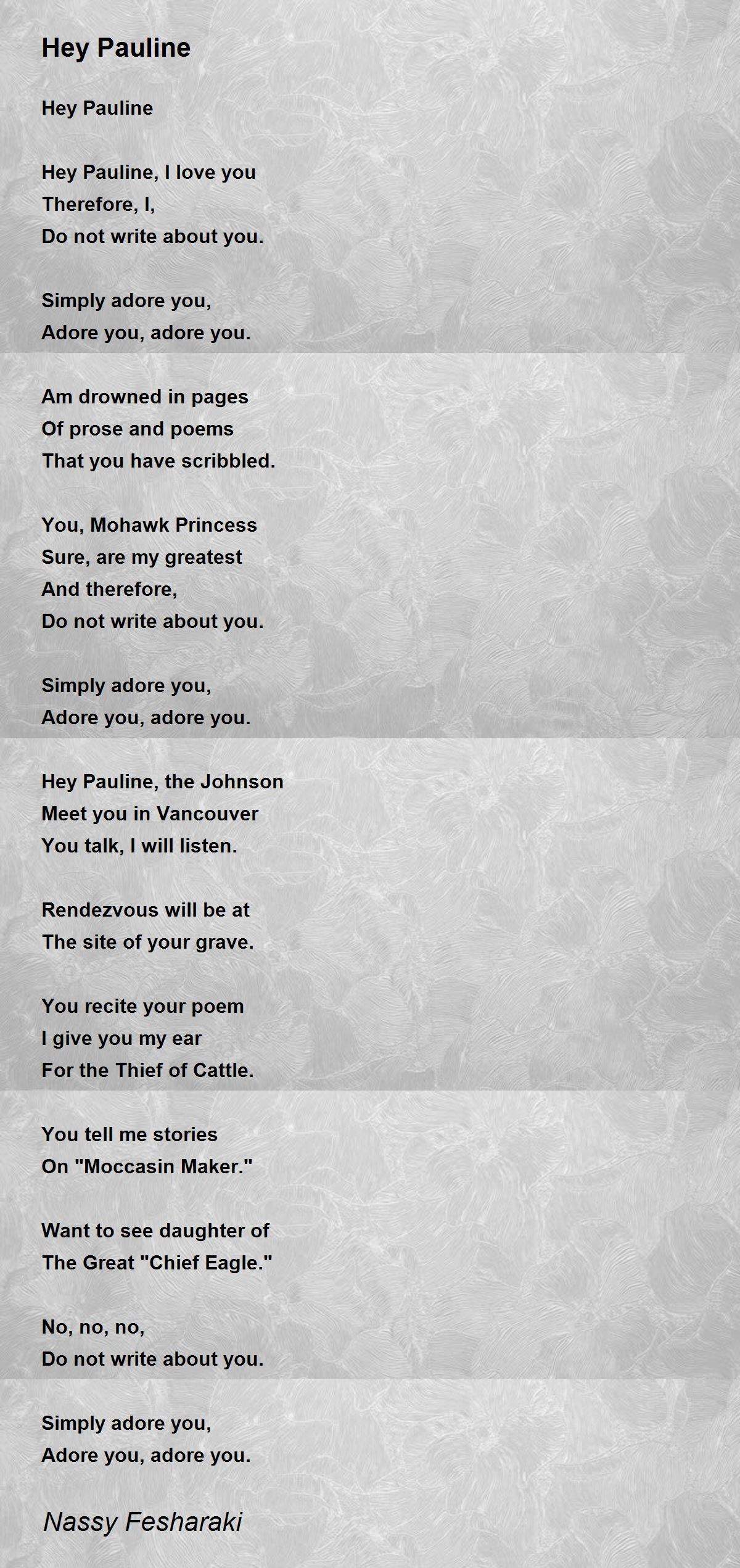 Hey Pauline

Hey Pauline

Hey Pauline, I love you
Therefore, I,
Do not write about you.

Simply adore you,
Adore you, adore you.

Am drowned in pages
Of prose and poems
That you have scribbled.

You, Mohawk Princess
Sure, are my greatest
And therefore,
Do not write about you.

Simply adore you,
Adore you, adore you.

Hey Pauline, the Johnson
Meet you in Vancouver
You talk, I will listen.

Rendezvous will be at
The site of your grave.

You recite your poem
I give you my ear
For the Thief of Cattle.

You tell me stories
On "Moccasin Maker."

Want to see daughter of
The Great "Chief Eagle."

No, no, no,
Do not write about you.

Simply adore you,
Adore you, adore you.

Nassy Fesharaki